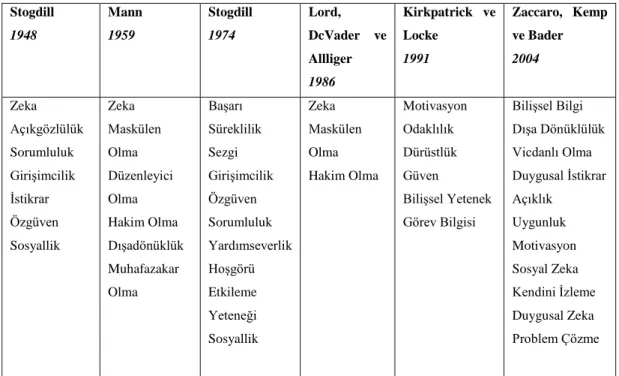 | Stogdill *1948* | Mann *1959* | Stogdill *1974* | Lord, DcVader ve Allliger *1986* | Kirkpatrick ve Locke *1991* | Zaccaro, Kemp ve Bader *2004* |
|---|---|---|---|---|---|
| Zeka Açıkgözlülük Sorumluluk Girişimcilik İstikrar Özgüven Sosyallik | Zeka Maskülen Olma Düzenleyici Olma Hakim Olma Dışadönüklük Muhafazakar Olma | Başarı Süreklilik Sezgi Girişimcilik Özgüven Sorumluluk Yardımseverlik Hoşgörü Etkileme Yeteneği Sosyallik | Zeka Maskülen Olma Hakim Olma | Motivasyon Odaklılık Dürüstlük Güven Bilişsel Yetenek Görev Bilgisi | Bilişsel Bilgi Dışa Dönüklülük Vicdanlı Olma Duygusal İstikrar Açıklık Uygunluk Motivasyon Sosyal Zeka Kendini İzleme Duygusal Zeka Problem Çözme |